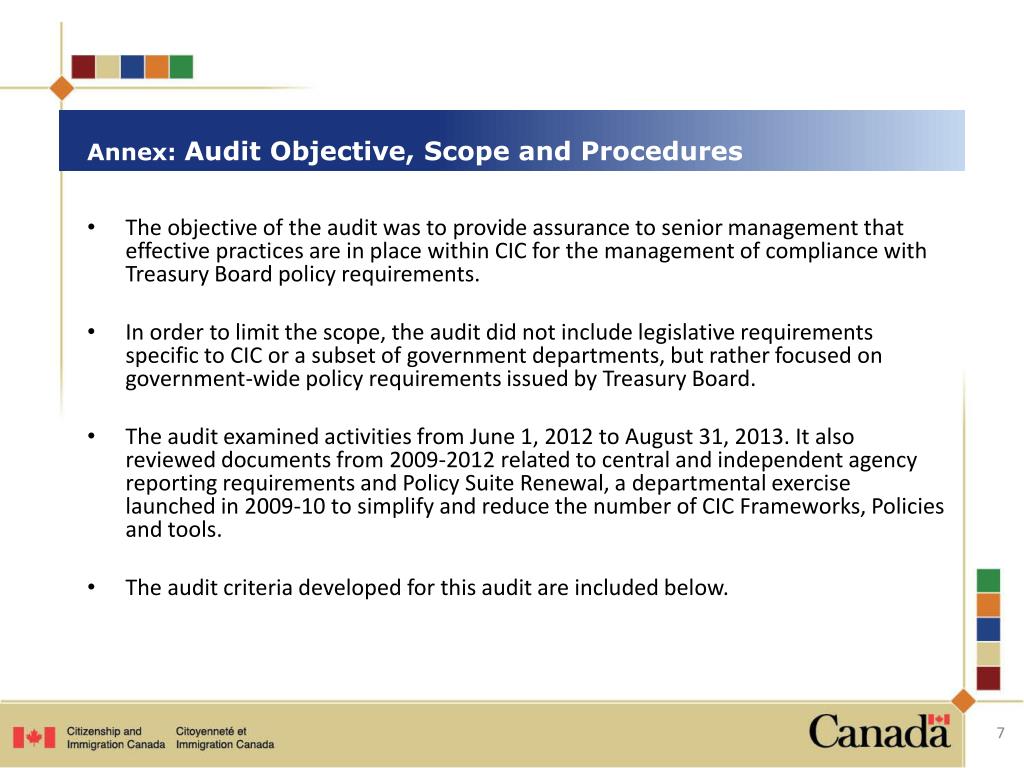 Annex: Audit Objective, Scope and Procedures

• The objective of the audit was to provide assurance to senior management that effective practices are in place within CIC for the management of compliance with Treasury Board policy requirements.

• In order to limit the scope, the audit did not include legislative requirements specific to CIC or a subset of government departments, but rather focused on government-wide policy requirements issued by Treasury Board.

• The audit examined activities from June 1, 2012 to August 31, 2013. It also reviewed documents from 2009-2012 related to central and independent agency reporting requirements and Policy Suite Renewal, a departmental exercise launched in 2009-10 to simplify and reduce the number of CIC Frameworks, Policies and tools.

• The audit criteria developed for this audit are included below.

Citizenship and Immigration Canada Citoyenneté et Immigration Canada

Canada

7